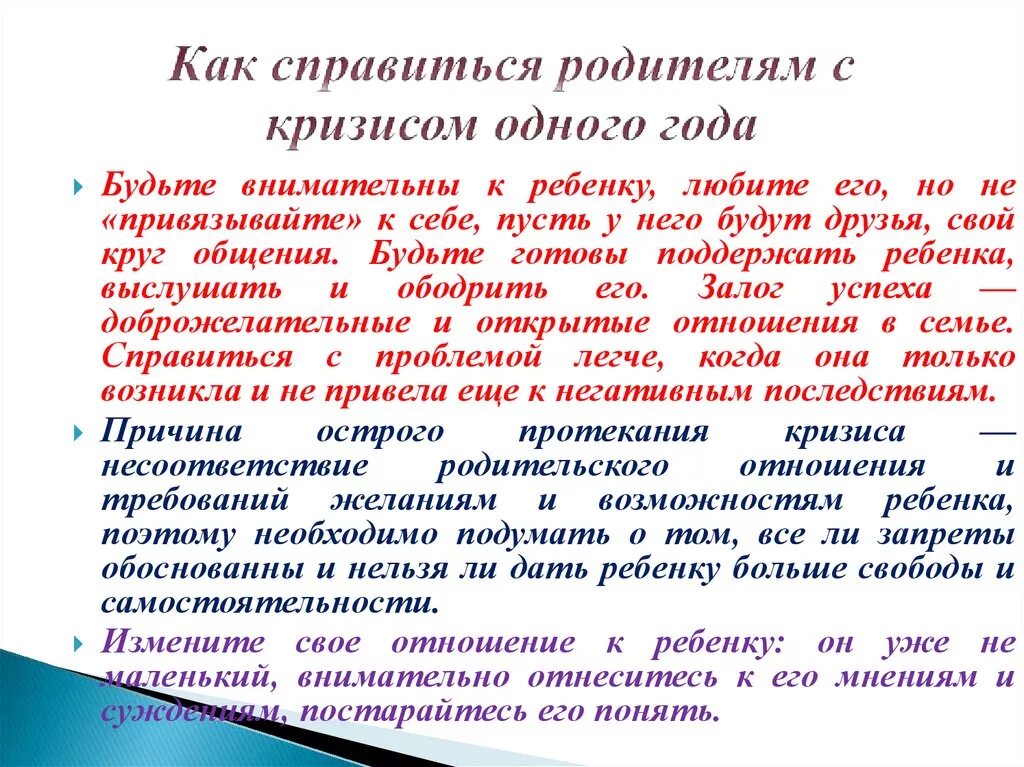 Как справиться родителям с кризисом одного года

Будьте внимательны к ребенку, любите его, но не «привязывайте» к себе, пусть у него будут друзья, свой круг общения. Будьте готовы поддержать ребенка, выслушать и ободрить его. Залог успеха — доброжелательные и открытые отношения в семье. Справиться с проблемой легче, когда она только возникла и не привела еще к негативным последствиям.

Причина острого протекания кризиса — несоответствие родительского отношения и требований желаниям и возможностям ребенка, поэтому необходимо подумать о том, все ли запреты обоснованны и нельзя ли дать ребенку больше свободы и самостоятельности.

Измените свое отношение к ребенку: он уже не маленький, внимательно отнеситесь к его мнениям и суждениям, постарайтесь его понять.